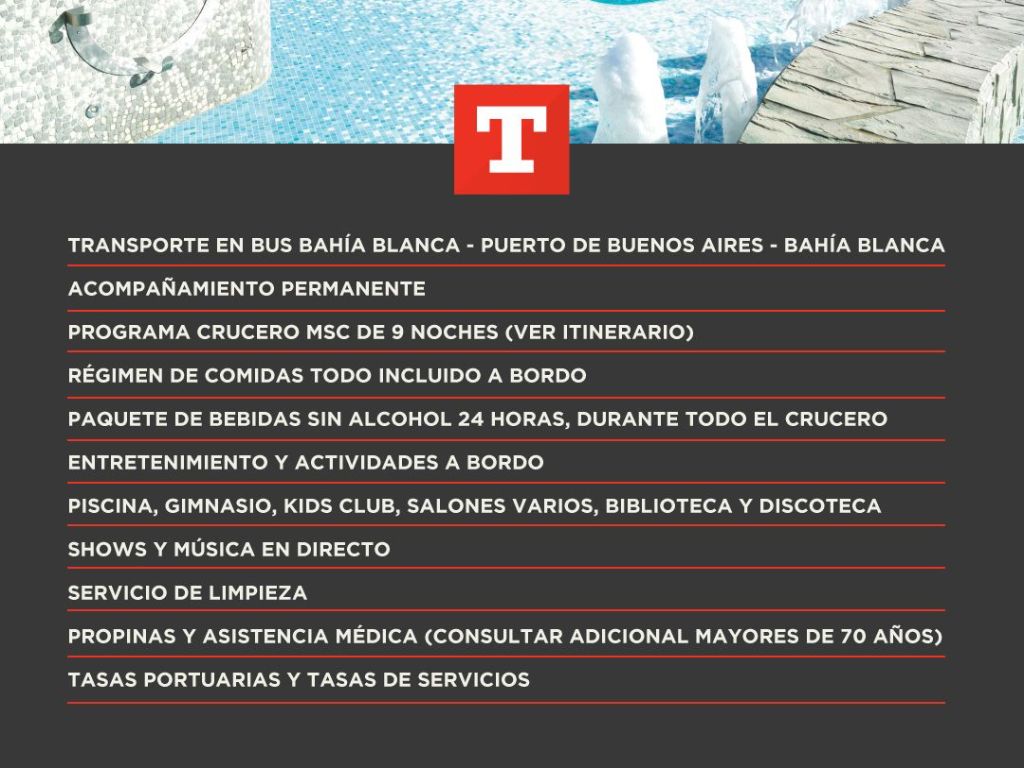 T

TRANSPORTE EN BUS BAHÍA BLANCA - PUERTO DE BUENOS AIRES - BAHÍA BLANCA

ACOMPAÑAMIENTO PERMANENTE

PROGRAMA CRUCERO MSC DE 9 NOCHES (VER ITINERARIO)

RÉGIMEN DE COMIDAS TODO INCLUIDO A BORDO

PAQUETE DE BEBIDAS SIN ALCOHOL 24 HORAS, DURANTE TODO EL CRUCERO

ENTRETENIMIENTO Y ACTIVIDADES A BORDO

PISCINA, GIMNASIO, KIDS CLUB, SALONES VARIOS, BIBLIOTECA Y DISCOTECA

SHOWS Y MÚSICA EN DIRECTO

SERVICIO DE LIMPIEZA

PROPINAS Y ASISTENCIA MÉDICA (CONSULTAR ADICIONAL MAYORES DE 70 AÑOS)

TASAS PORTUARIAS Y TASAS DE SERVICIOS